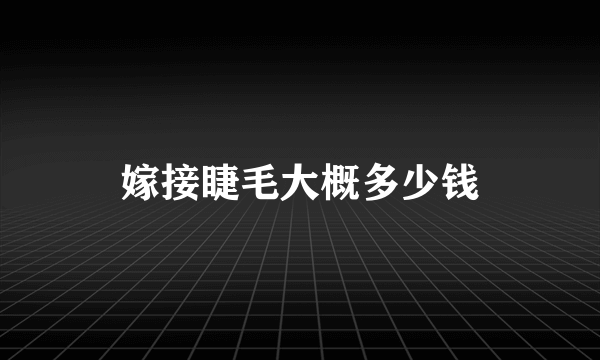 嫁接睫毛大概多少钱